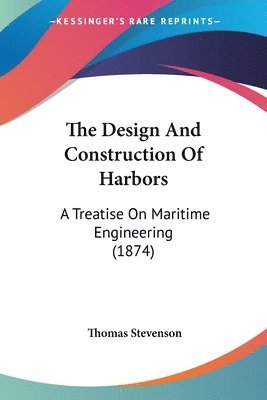 —KESSINGER'S RARE REPRINTS—

The Design And Construction Of Harbors

A Treatise On Maritime Engineering (1874)

Thomas Stevenson